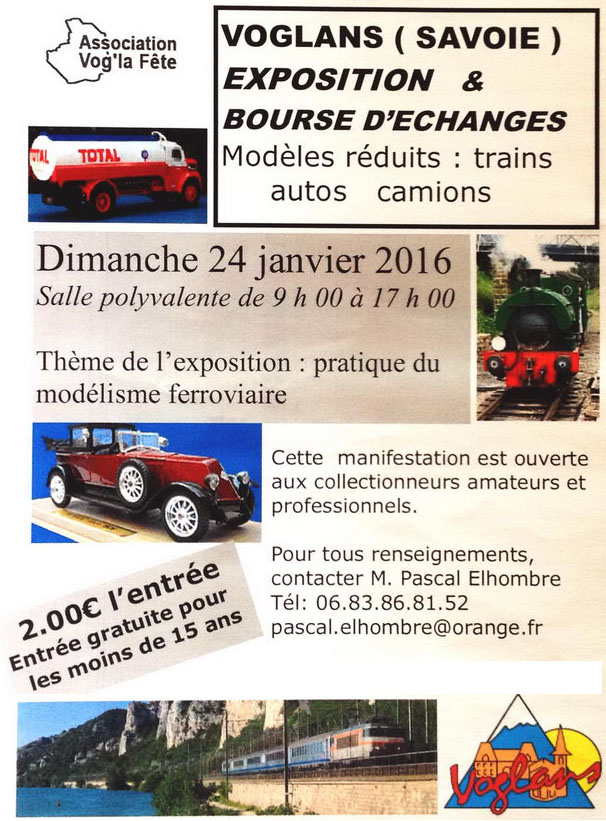 Association Vog'la Fête

VOGLANS ( SAVOIE )
EXPOSITION &
BOURSE D'ECHANGES
Modèles réduits : trains autos camions

TOTAL

Dimanche 24 janvier 2016
Salle polyvalente de 9 h 00 à 17 h 00

Thème de l'exposition : pratique du modélisme ferroviaire

Cette manifestation est ouverte aux collectionneurs amateurs et professionnels.

Pour tous renseignements, contacter M. Pascal Elhombre
Tél: 06.83.86.81.52
pascal.elhombre@orange.fr

2.00€ l'entrée
Entrée gratuite pour les moins de 15 ans

Voglans